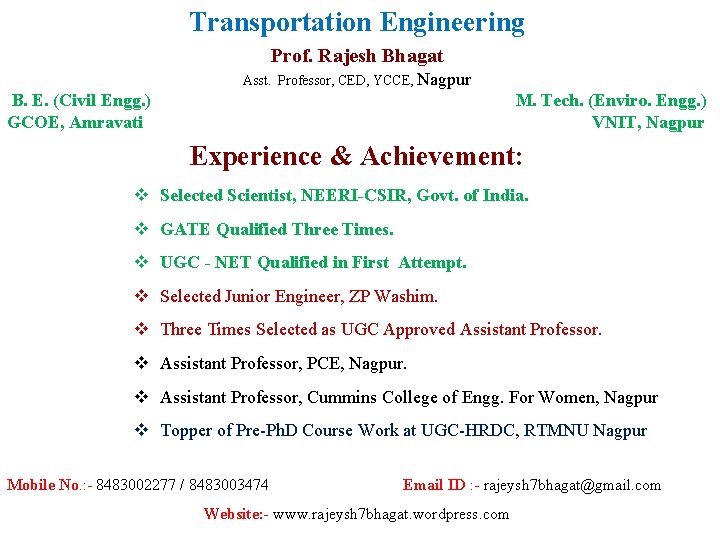 Transportation Engineering

Prof. Rajesh Bhagat

Asst. Professor, CED, YCCE, Nagpur

B. E. (Civil Engg.)
GCOE, Amravati

M. Tech. (Enviro. Engg.)
VNIT, Nagpur

Experience & Achievement:

❖ Selected Scientist, NEERI-CSIR, Govt. of India.

❖ GATE Qualified Three Times.

❖ UGC - NET Qualified in First Attempt.

❖ Selected Junior Engineer, ZP Washim.

❖ Three Times Selected as UGC Approved Assistant Professor.

❖ Assistant Professor, PCE, Nagpur.

❖ Assistant Professor, Cummins College of Engg. For Women, Nagpur

❖ Topper of Pre-PhD Course Work at UGC-HRDC, RTMNU Nagpur

Mobile No.:- 8483002277 / 8483003474

Email ID :- rajeysh7bhagat@gmail.com

Website:- www.rajeysh7bhagat.wordpress.com